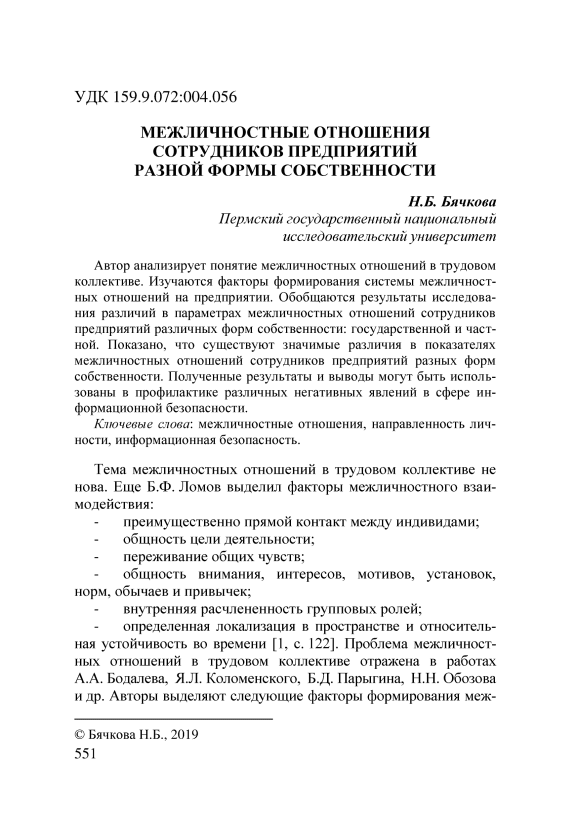 УДК 159.9.072:004.056

МЕЖЛИЧНОСТНЫЕ ОТНОШЕНИЯ СОТРУДНИКОВ ПРЕДПРИЯТИЙ РАЗНОЙ ФОРМЫ СОБСТВЕННОСТИ

Н.Б. Бячкова
Пермский государственный национальный исследовательский университет

Автор анализирует понятие межличностных отношений в трудовом коллективе. Изучаются факторы формирования системы межличностных отношений на предприятии. Обобщаются результаты исследования различий в параметрах межличностных отношений сотрудников предприятий различных форм собственности: государственной и частной. Показано, что существуют значимые различия в показателях межличностных отношений сотрудников предприятий разных форм собственности. Полученные результаты и выводы могут быть использованы в профилактике различных негативных явлений в сфере информационной безопасности.

Ключевые слова: межличностные отношения, направленность личности, информационная безопасность.

Тема межличностных отношений в трудовом коллективе не нова. Еще Б.Ф. Ломов выделил факторы межличностного взаимодействия:

- преимущественно прямой контакт между индивидами;
- общность цели деятельности;
- переживание общих чувств;
- общность внимания, интересов, мотивов, установок, норм, обычаев и привычек;
- внутренняя расчлененность групповых ролей;
- определенная локализация в пространстве и относительная устойчивость во времени [1, с. 122]. Проблема межличностных отношений в трудовом коллективе отражена в работах А.А. Бодалева, Я.Л. Коломенского, Б.Д. Парыгина, Н.Н. Обозова и др. Авторы выделяют следующие факторы формирования меж-

© Бячкова Н.Б., 2019
551